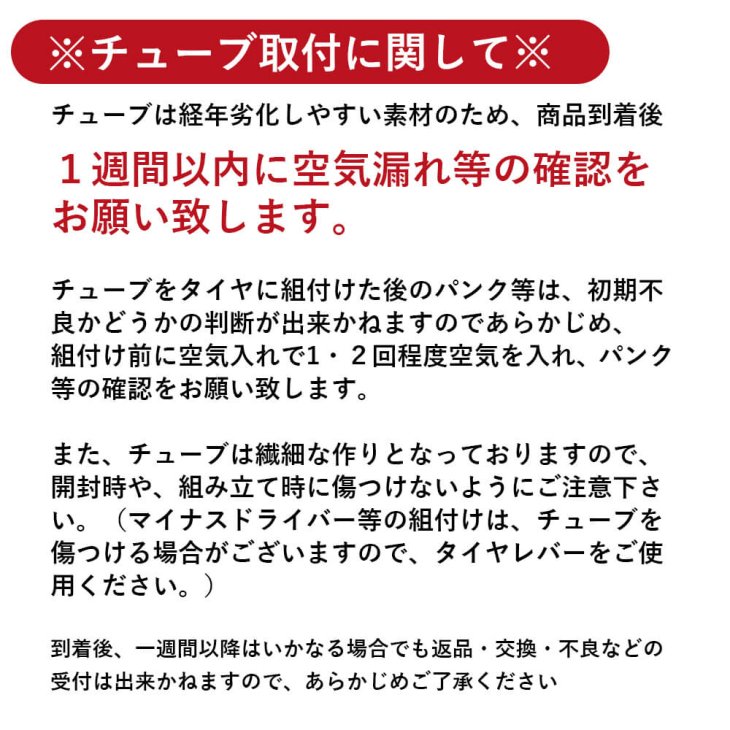 ※チューブ取付に関して※

チューブは経年劣化しやすい素材のため、商品到着後

１週間以内に空気漏れ等の確認をお願い致します。

チューブをタイヤに組付けた後のパンク等は、初期不良かどうかの判断が出来かねますのであらかじめ、組付け前に空気入れで1・２回程度空気を入れ、パンク等の確認をお願い致します。

また、チューブは繊細な作りとなっておりますので、開封時や、組み立て時に傷つけないようにご注意下さい。（マイナスドライバー等の組付けは、チューブを傷つける場合がございますので、タイヤレバーをご使用ください。）

到着後、一週間以降はいかなる場合でも返品・交換・不良などの受付は出来かねますので、あらかじめご了承ください